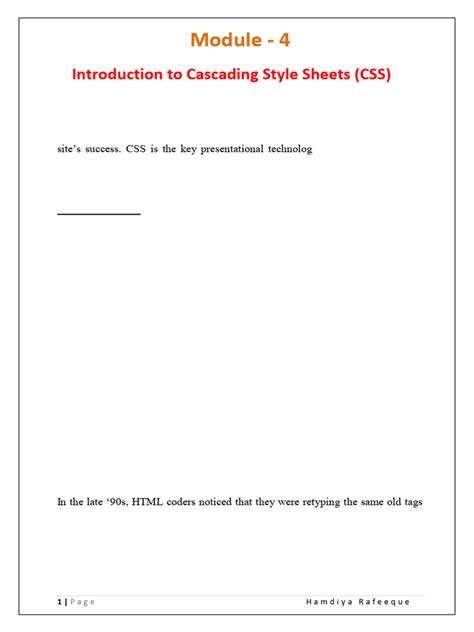 Module - 4

Introduction to Cascading Style Sheets (CSS)

site's success. CSS is the key presentational technolog

In the late '90s, HTML coders noticed that they were retyping the same old tags

1 | Page Hamdiya Rafeeque